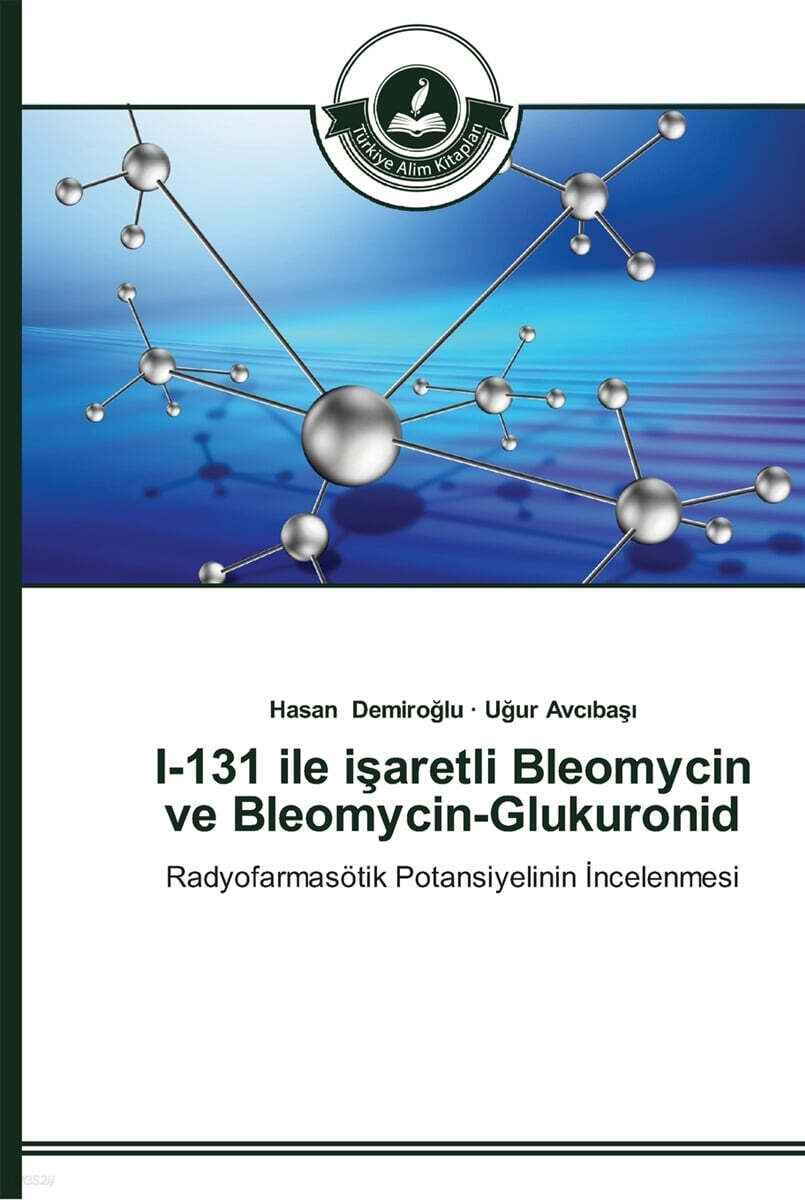 Türkiye Alim Kitapları

Hasan Demiroğlu · Uğur Avcıbaşı

I-131 ile işaretli Bleomycin ve Bleomycin-Glukuronid

Radyofarmasötik Potansiyelinin İncelenmesi